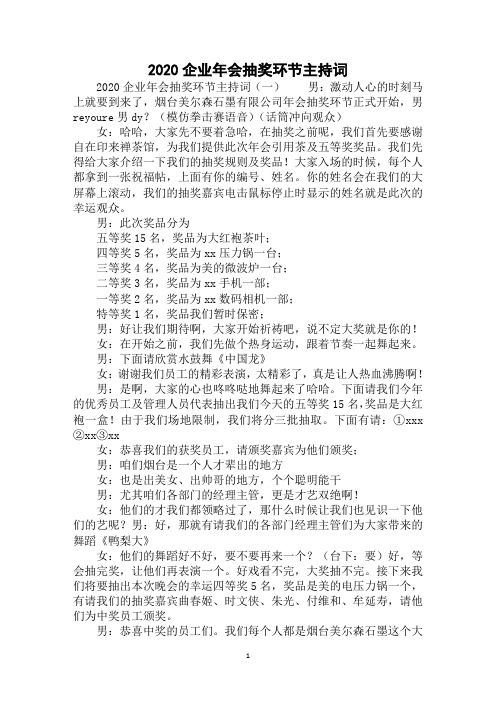 2020 企业年会抽奖环节主持词

2020 企业年会抽奖环节主持词（一） 男：激动人心的时刻马上就要到来了，烟台美尔森石墨有限公司年会抽奖环节正式开始，男 reyoure 男 dy？（模仿拳击赛语音）（话筒冲向观众）

女：哈哈，大家先不要着急哈，在抽奖之前呢，我们首先要感谢自在印来禅茶馆，为我们提供此次年会引用茶及五等奖奖品。我们先得给大家介绍一下我们的抽奖规则及奖品！大家入场的时候，每个人都拿到一张祝福帖，上面有你的编号、姓名。你的姓名会在我们的大屏幕上滚动，我们的抽奖嘉宾电击鼠标停止时显示的姓名就是此次的幸运观众。

男：此次奖品分为

五等奖 15 名，奖品为大红袍茶叶；

四等奖 5 名，奖品为 xx 压力锅一台；

三等奖 4 名，奖品为美的微波炉一台；

二等奖 3 名，奖品为 xx 手机一部；

一等奖 2 名，奖品为 xx 数码相机一部；

特等奖 1 名，奖品我们暂时保密；

男：好让我们期待啊，大家开始祈祷吧，说不定大奖就是你的！

女：在开始之前，我们先做个热身运动，跟着节奏一起舞起来。

男：下面请欣赏水鼓舞《中国龙》

女：谢谢我们员工的精彩表演，太精彩了，真是让人热血沸腾啊！

男：是啊，大家的心也咚咚哒地舞起来了哈哈。下面请我们今年的优秀员工及管理人员代表抽出我们今天的五等奖 15 名,奖品是大红袍一盒！由于我们场地限制，我们将分三批抽取。下面有请：①xxx②xx③xx

女：恭喜我们的获奖员工，请颁奖嘉宾为他们颁奖；

男：咱们烟台是一个人才辈出的地方

女：也是出美女、出帅哥的地方，个个聪明能干

男：尤其咱们各部门的经理主管，更是才艺双绝啊！

女：他们的才我们都领略过了，那什么时候让我们也见识一下他们的艺呢？男：好，那就有请我们的各部门经理主管们为大家带来的舞蹈《鸭梨大》

女：他们的舞蹈好不好，要不要再来一个？（台下：要）好，等会抽完奖，让他们再表演一个。好戏看不完，大奖抽不完。接下来我们将要抽出本次晚会的幸运四等奖 5 名，奖品是美的电压力锅一个，有请我们的抽奖嘉宾曲春姬、时文侠、朱光、付维和、牟延寿，请他们为中奖员工颁奖。

男：恭喜中奖的员工们。我们每个人都是烟台美尔森石墨这个大

1